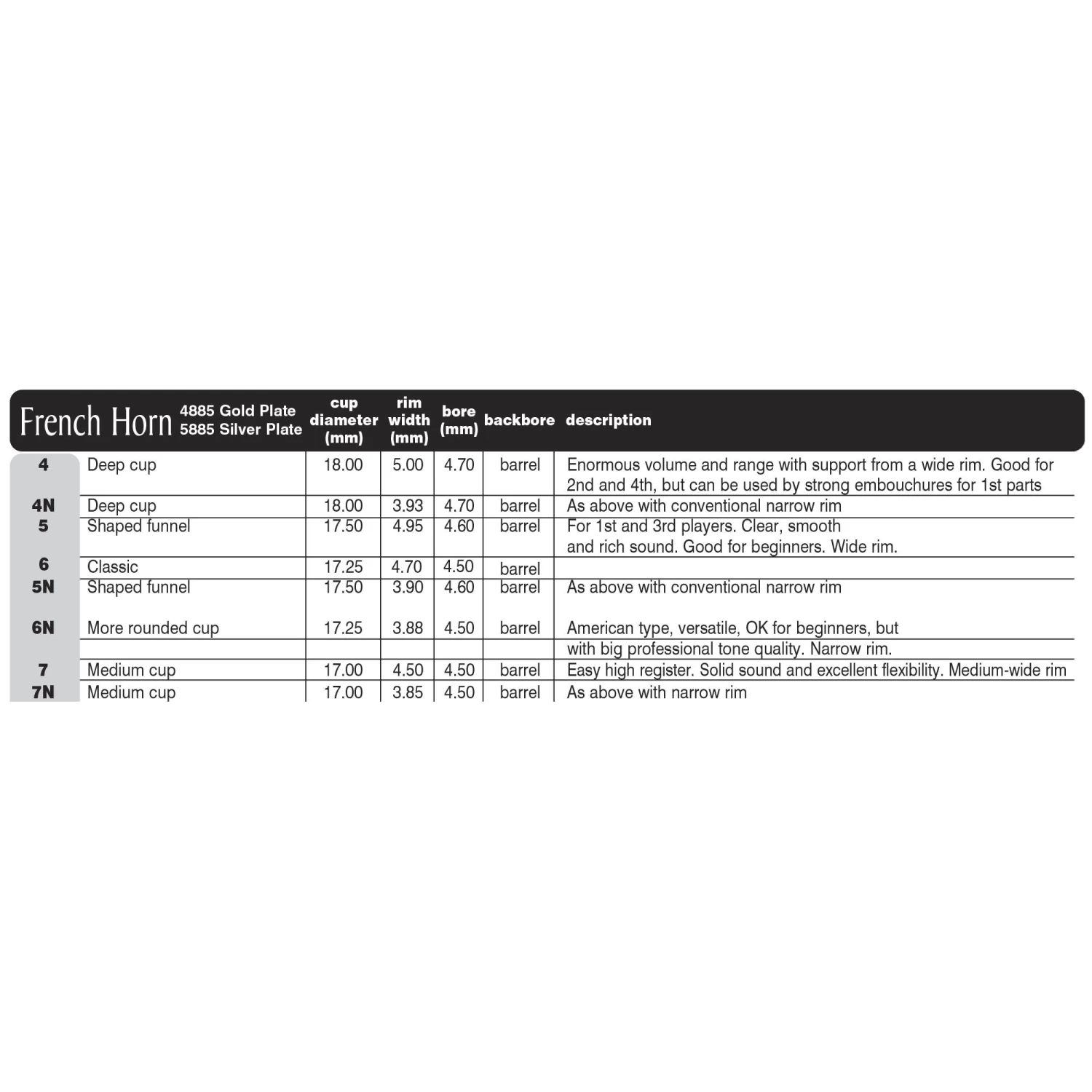 | French Horn | 4885 Gold Plate 5885 Silver Plate | cup diameter (mm) | rim width (mm) | bore (mm) | backbore | description |
|---|---|---|---|---|---|---|
| 4 | Deep cup | 18.00 | 5.00 | 4.70 | barrel | Enormous volume and range with support from a wide rim. Good for 2nd and 4th, but can be used by strong embouchures for 1st parts |
| 4N | Deep cup | 18.00 | 3.93 | 4.70 | barrel | As above with conventional narrow rim |
| 5 | Shaped funnel | 17.50 | 4.95 | 4.60 | barrel | For 1st and 3rd players. Clear, smooth and rich sound. Good for beginners. Wide rim. |
| 6 | Classic | 17.25 | 4.70 | 4.50 | barrel | |
| 5N | Shaped funnel | 17.50 | 3.90 | 4.60 | barrel | As above with conventional narrow rim |
| 6N | More rounded cup | 17.25 | 3.88 | 4.50 | barrel | American type, versatile, OK for beginners, but with big professional tone quality. Narrow rim. |
| 7 | Medium cup | 17.00 | 4.50 | 4.50 | barrel | Easy high register. Solid sound and excellent flexibility. Medium-wide rim |
| 7N | Medium cup | 17.00 | 3.85 | 4.50 | barrel | As above with narrow rim |